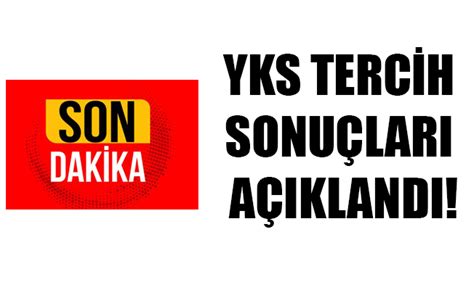 SON DAKİKA

YKS TERCİH SONUÇLARI AÇIKLANDI!